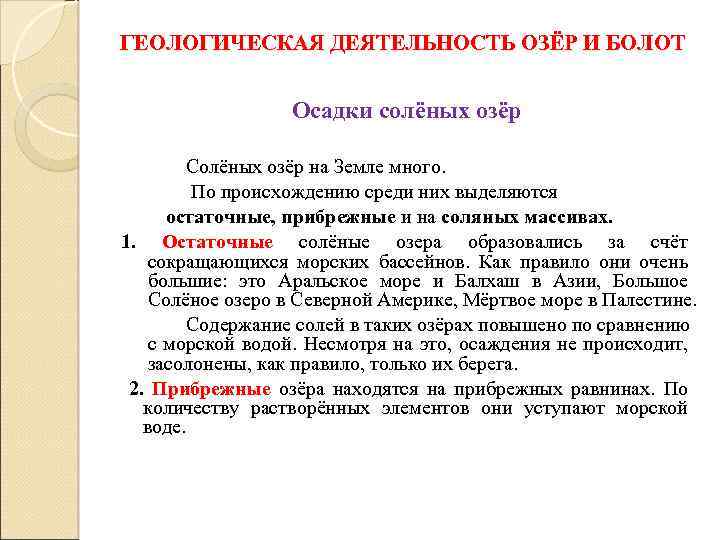 ГЕОЛОГИЧЕСКАЯ ДЕЯТЕЛЬНОСТЬ ОЗЁР И БОЛОТ

Осадки солёных озёр

Солёных озёр на Земле много.
По происхождению среди них выделяются
остаточные, прибрежные и на соляных массивах.

1. Остаточные солёные озера образовались за счёт сокращающихся морских бассейнов. Как правило они очень большие: это Аральское море и Балхаш в Азии, Большое Солёное озеро в Северной Америке, Мёртвое море в Палестине.

Содержание солей в таких озёрах повышено по сравнению с морской водой. Несмотря на это, осаждения не происходит, засолонены, как правило, только их берега.

2. Прибрежные озёра находятся на прибрежных равнинах. По количеству растворённых элементов они уступают морской воде.